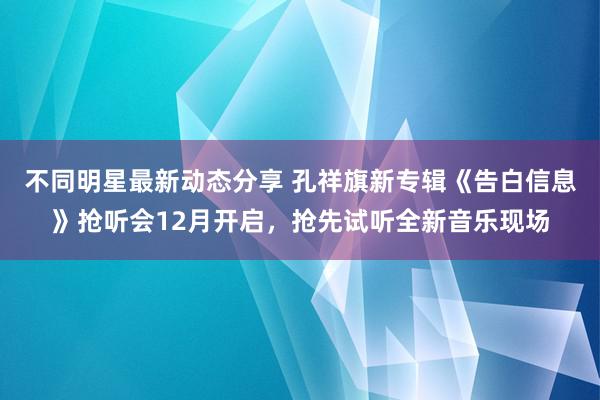 不同明星最新动态分享 孔祥旗新专辑《告白信息》抢听会12月开启，抢先试听全新音乐现场